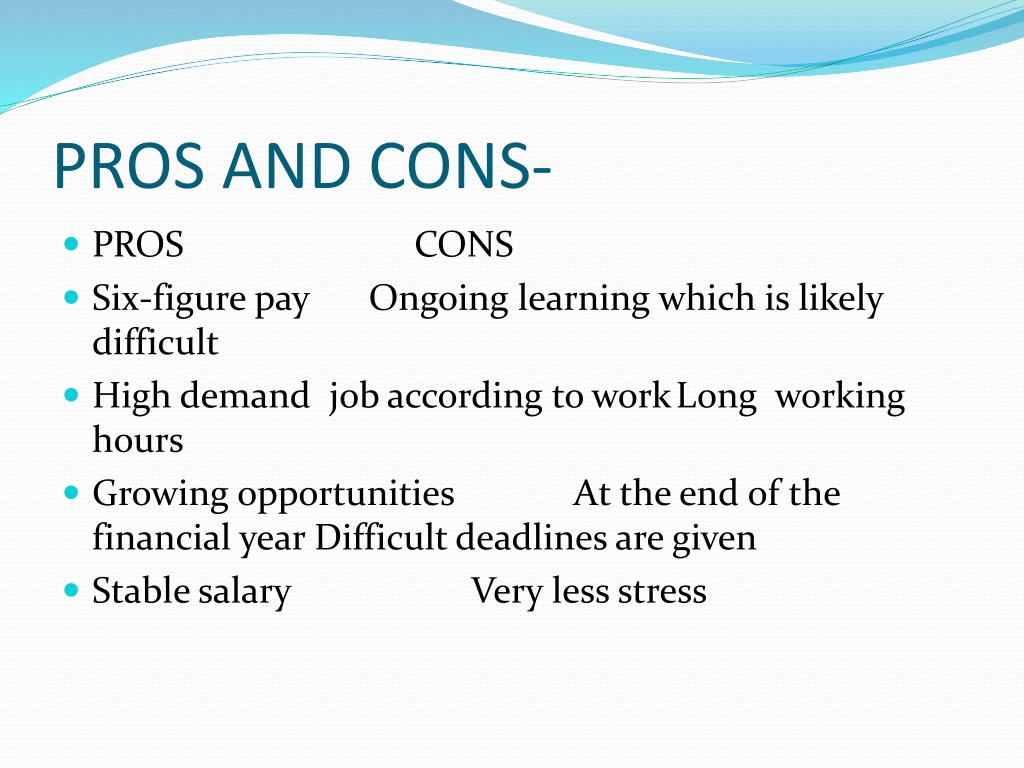 PROS AND CONS-

- PROS CONS
- Six-figure pay Ongoing learning which is likely difficult
- High demand job according to work Long working hours
- Growing opportunities At the end of the financial year Difficult deadlines are given
- Stable salary Very less stress